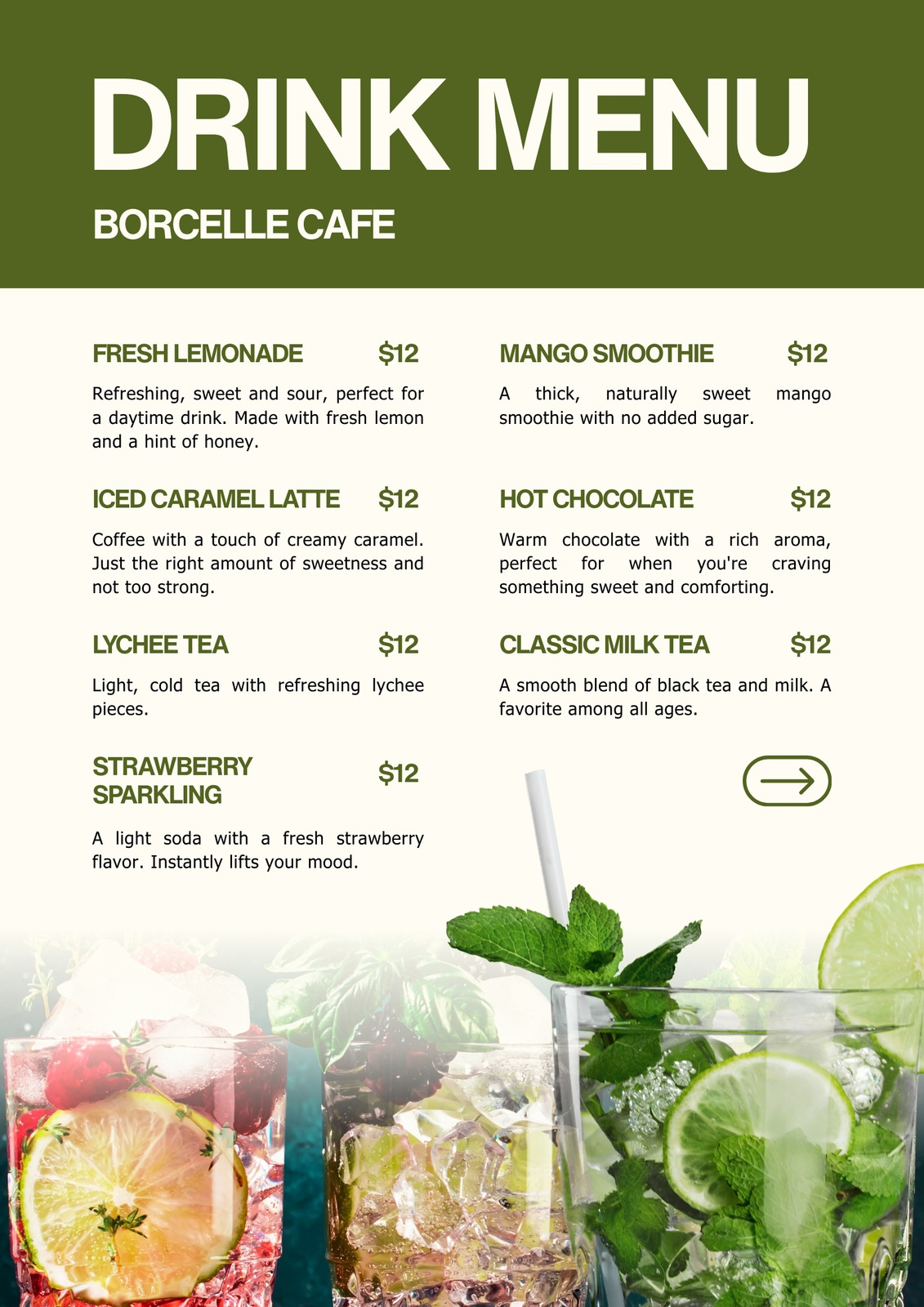 DRINK MENU

BORCELLE CAFE

FRESH LEMONADE $12

Refreshing, sweet and sour, perfect for a daytime drink. Made with fresh lemon and a hint of honey.

ICED CARAMEL LATTE $12

Coffee with a touch of creamy caramel. Just the right amount of sweetness and not too strong.

LYCHEE TEA $12

Light, cold tea with refreshing lychee pieces.

STRAWBERRY SPARKLING $12

A light soda with a fresh strawberry flavor. Instantly lifts your mood.

MANGO SMOOTHIE $12

A thick, naturally sweet mango smoothie with no added sugar.

HOT CHOCOLATE $12

Warm chocolate with a rich aroma, perfect for when you're craving something sweet and comforting.

CLASSIC MILK TEA $12

A smooth blend of black tea and milk. A favorite among all ages.